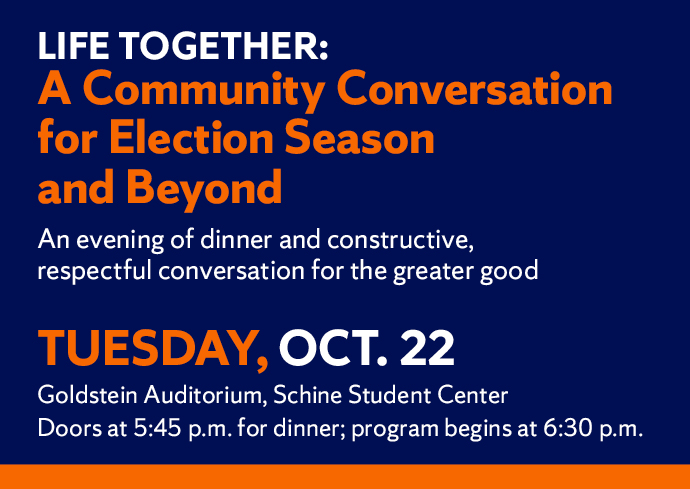 LIFE TOGETHER:
A Community Conversation for Election Season and Beyond

An evening of dinner and constructive, respectful conversation for the greater good

TUESDAY, OCT. 22

Goldstein Auditorium, Schine Student Center
Doors at 5:45 p.m. for dinner; program begins at 6:30 p.m.